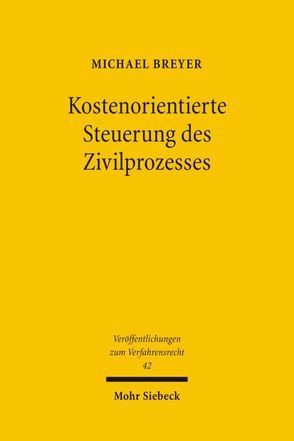 MICHAEL BREYER

Kostenorientierte Steuerung des Zivilprozesses

Veröffentlichungen zum Verfahrensrecht 42

Mohr Siebeck